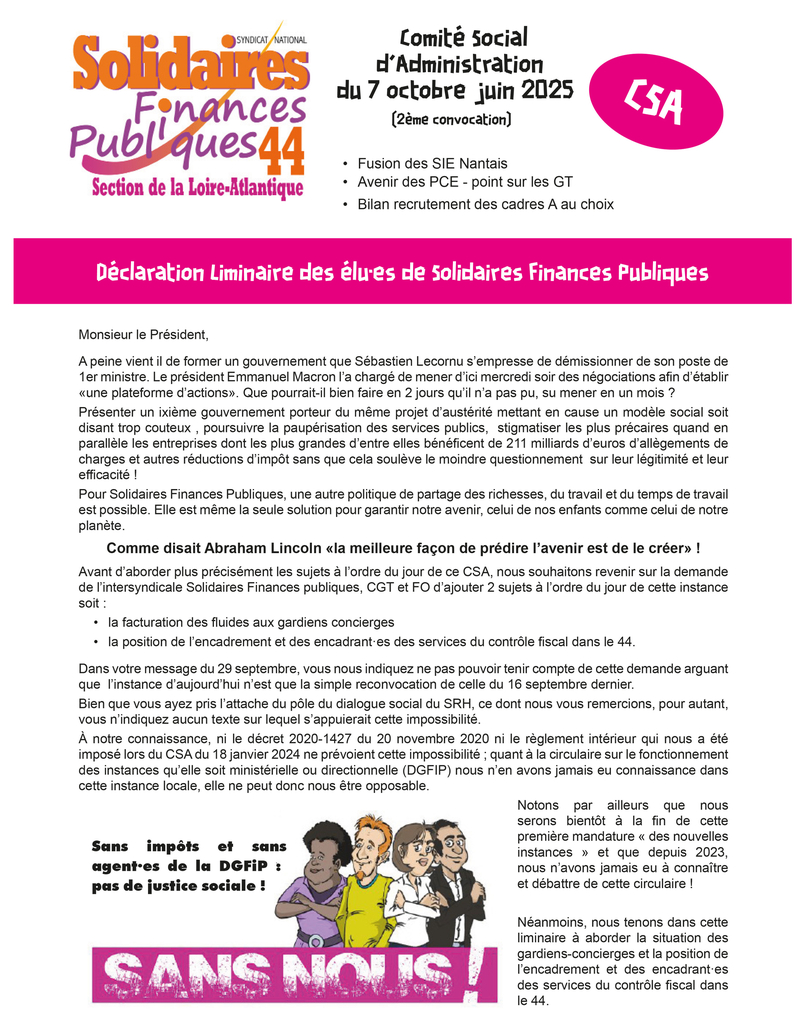 SYNDICAT NATIONAL
Solidaires Finances Publiques 44
Section de la Loire-Atlantique

Comité Social d'Administration du 7 octobre juin 2025
(2ème convocation)

CSA

• Fusion des SIE Nantais
• Avenir des PCE - point sur les GT
• Bilan recrutement des cadres A au choix

Déclaration Liminaire des élu·es de Solidaires Finances Publiques

Monsieur le Président,

A peine vient il de former un gouvernement que Sébastien Lecornu s'empresse de démissionner de son poste de 1er ministre. Le président Emmanuel Macron l'a chargé de mener d'ici mercredi soir des négociations afin d'établir «une plateforme d'actions». Que pourrait-il bien faire en 2 jours qu'il n'a pas pu, su mener en un mois ?

Présenter un ixième gouvernement porteur du même projet d'austérité mettant en cause un modèle social soit disant trop couteux , poursuivre la paupérisation des services publics, stigmatiser les plus précaires quand en parallèle les entreprises dont les plus grandes d'entre elles bénéficent de 211 milliards d'euros d'allègements de charges et autres réductions d'impôt sans que cela soulève le moindre questionnement sur leur légitimité et leur efficacité !

Pour Solidaires Finances Publiques, une autre politique de partage des richesses, du travail et du temps de travail est possible. Elle est même la seule solution pour garantir notre avenir, celui de nos enfants comme celui de notre planète.

Comme disait Abraham Lincoln «la meilleure façon de prédire l'avenir est de le créer» !

Avant d'aborder plus précisément les sujets à l'ordre du jour de ce CSA, nous souhaitons revenir sur la demande de l'intersyndicale Solidaires Finances publiques, CGT et FO d'ajouter 2 sujets à l'ordre du jour de cette instance soit :

• la facturation des fluides aux gardiens concierges
• la position de l'encadrement et des encadrant·es des services du contrôle fiscal dans le 44.

Dans votre message du 29 septembre, vous nous indiquez ne pas pouvoir tenir compte de cette demande arguant que l'instance d'aujourd'hui n'est que la simple reconvocation de celle du 16 septembre dernier.

Bien que vous ayez pris l'attache du pôle du dialogue social du SRH, ce dont nous vous remercions, pour autant, vous n'indiquez aucun texte sur lequel s'appuierait cette impossibilité.

À notre connaissance, ni le décret 2020-1427 du 20 novembre 2020 ni le règlement intérieur qui nous a été imposé lors du CSA du 18 janvier 2024 ne prévoient cette impossibilité ; quant à la circulaire sur le fonctionnement des instances qu'elle soit ministérielle ou directionnelle (DGFIP) nous n'en avons jamais eu connaissance dans cette instance locale, elle ne peut donc nous être opposable.

Sans impôts et sans agent·es de la DGFiP : pas de justice sociale !

SANS NOUS !

Notons par ailleurs que nous serons bientôt à la fin de cette première mandature « des nouvelles instances » et que depuis 2023, nous n'avons jamais eu à connaître et débattre de cette circulaire !

Néanmoins, nous tenons dans cette liminaire à aborder la situation des gardiens-concierges et la position de l'encadrement et des encadrant·es des services du contrôle fiscal dans le 44.